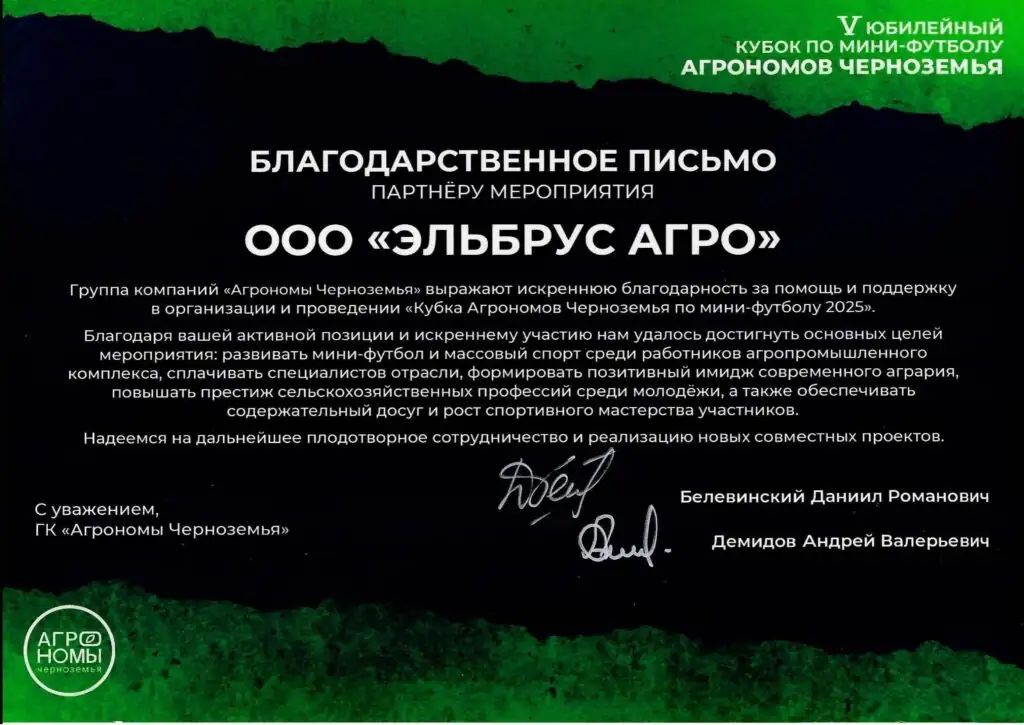 V ЮБИЛЕЙНЫЙ
КУБОК ПО МИНИ-ФУТБОЛУ
АГРОНОМОВ ЧЕРНОЗЕМЬЯ

БЛАГОДАРСТВЕННОЕ ПИСЬМО
ПАРТНЁРУ МЕРОПРИЯТИЯ

ООО «ЭЛЬБРУС АГРО»

Группа компаний «Агрономы Черноземья» выражают искреннюю благодарность за помощь и поддержку в организации и проведении «Кубка Агрономов Черноземья по мини-футболу 2025».

Благодаря вашей активной позиции и искреннему участию нам удалось достигнуть основных целей мероприятия: развивать мини-футбол и массовый спорт среди работников агропромышленного комплекса, сплачивать специалистов отрасли, формировать позитивный имидж современного агрария, повышать престиж сельскохозяйственных профессий среди молодёжи, а также обеспечивать содержательный досуг и рост спортивного мастерства участников.

Надеемся на дальнейшее плодотворное сотрудничество и реализацию новых совместных проектов.

С уважением,
ГК «Агрономы Черноземья»

Белевинский Даниил Романович

Демидов Андрей Валерьевич

АГРО НОМЫ черноземья